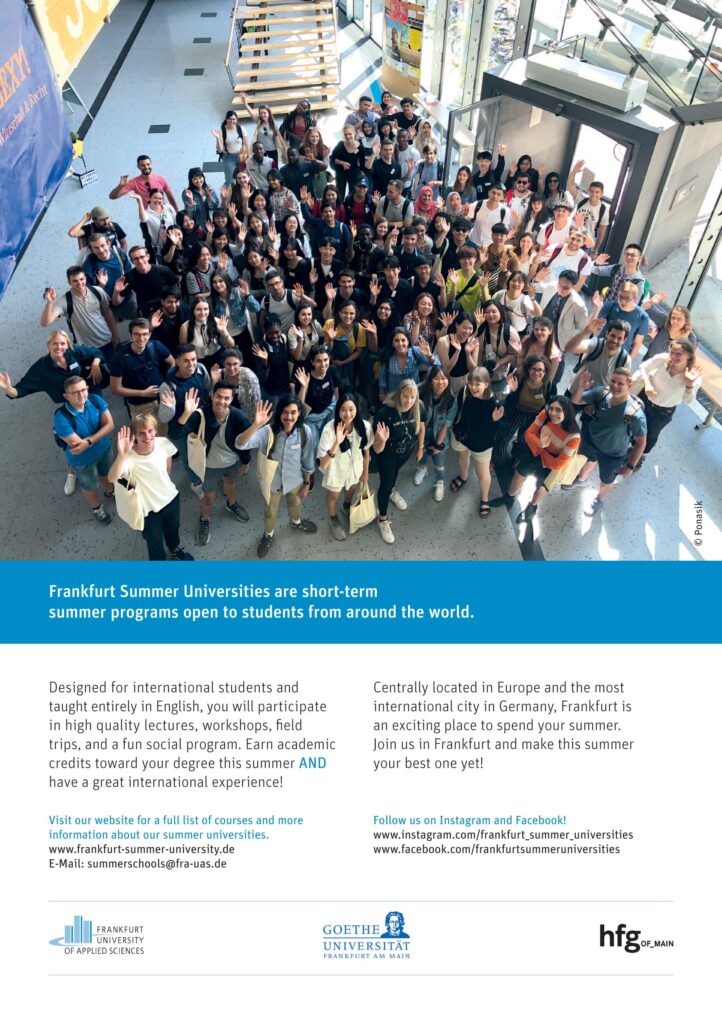 © Ponasik

Frankfurt Summer Universities are short-term summer programs open to students from around the world.

Designed for international students and taught entirely in English, you will participate in high quality lectures, workshops, field trips, and a fun social program. Earn academic credits toward your degree this summer AND have a great international experience!

Visit our website for a full list of courses and more information about our summer universities.
www.frankfurt-summer-university.de
E-Mail: summerschools@fra-uas.de

Centrally located in Europe and the most international city in Germany, Frankfurt is an exciting place to spend your summer. Join us in Frankfurt and make this summer your best one yet!

Follow us on Instagram and Facebook!
www.instagram.com/frankfurt_summer_universities
www.facebook.com/frankfurtsummeruniversities

FRANKFURT UNIVERSITY OF APPLIED SCIENCES

GOETHE UNIVERSITÄT FRANKFURT AM MAIN

hfg OF_MAIN